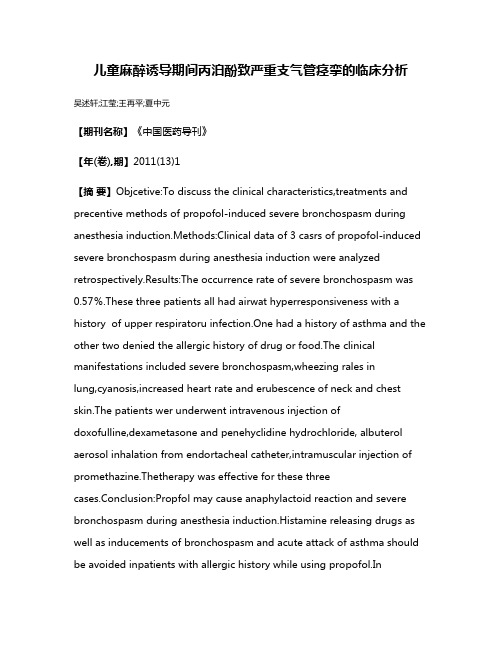 儿童麻醉诱导期间丙泊酚致严重支气管痉挛的临床分析

吴述轩;江莹;王再平;夏中元

【期刊名称】《中国医药导刊》

【年(卷),期】2011(13)1

【摘 要】Objcetive:To discuss the clinical characteristics,treatments and precentive methods of propofol-induced severe bronchospasm during anesthesia induction.Methods:Clinical data of 3 casrs of propofol-induced severe bronchospasm during anesthesia induction were analyzed retrospectively.Results:The occurrence rate of severe bronchospasm was 0.57%.These three patients all had airwat hyperresponsiveness with a history of upper respiratoru infection.One had a history of asthma and the other two denied the allergic history of drug or food.The clinical manifestations included severe bronchospasm,wheezing rales in lung,cyanosis,increased heart rate and erubescence of neck and chest skin.The patients wer underwent intravenous injection of doxofulline,dexametasone and penehyclidine hydrochloride, albuterol aerosol inhalation from endortacheal catheter,intramuscular injection of promethazine.Thetherapy was effective for these three cases.Conclusion:Propfol may cause anaphylactoid reaction and severe bronchospasm during anesthesia induction.Histamine releasing drugs as well as inducements of bronchospasm and acute attack of asthma should be avoided inpatients with allergic history while using propofol.In